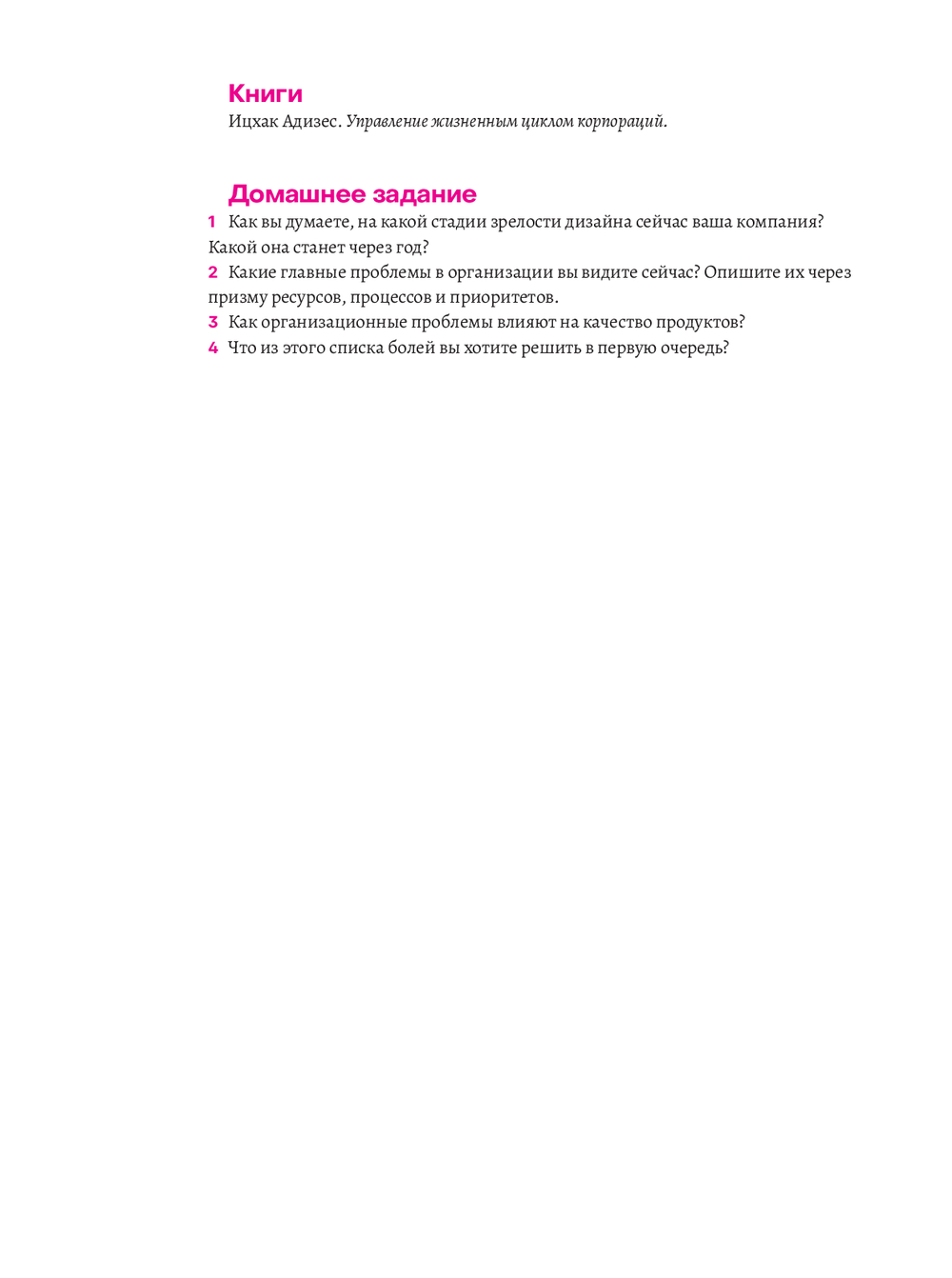 Книги

Ицхак Адизес. Управление жизненным циклом корпораций.

Домашнее задание

1 Как вы думаете, на какой стадии зрелости дизайна сейчас ваша компания? Какой она станет через год?

2 Какие главные проблемы в организации вы видите сейчас? Опишите их через призму ресурсов, процессов и приоритетов.

3 Как организационные проблемы влияют на качество продуктов?

4 Что из этого списка болей вы хотите решить в первую очередь?